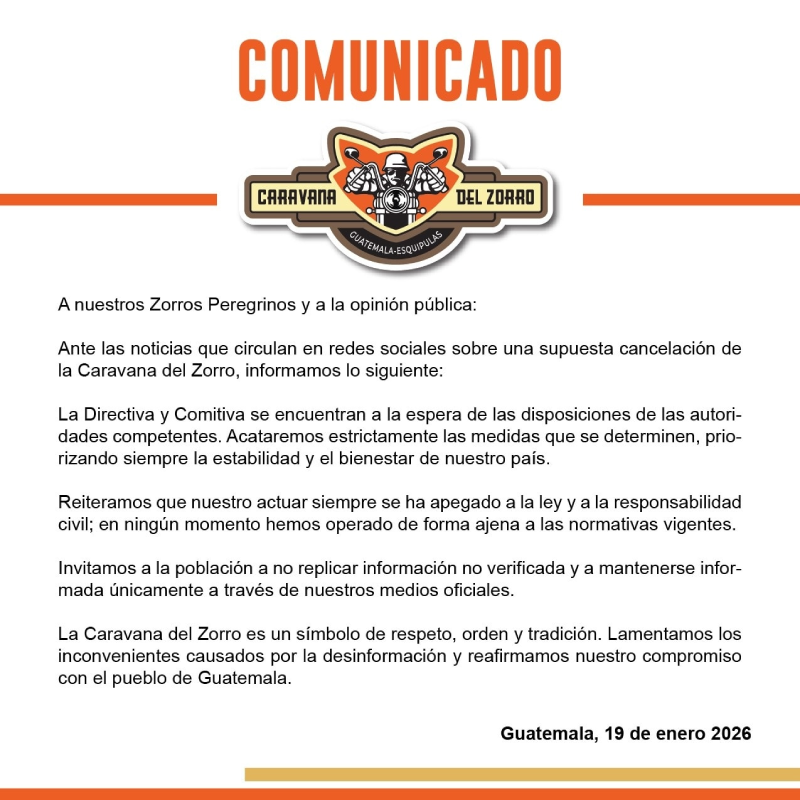 COMUNICADO

CARAVANA DEL ZORRO
GUATEMALA-ESQUIPULAS

A nuestros Zorros Peregrinos y a la opinión pública:

Ante las noticias que circulan en redes sociales sobre una supuesta cancelación de la Caravana del Zorro, informamos lo siguiente:

La Directiva y Comitiva se encuentran a la espera de las disposiciones de las autoridades competentes. Acataremos estrictamente las medidas que se determinen, priorizando siempre la estabilidad y el bienestar de nuestro país.

Reiteramos que nuestro actuar siempre se ha apegado a la ley y a la responsabilidad civil; en ningún momento hemos operado de forma ajena a las normativas vigentes.

Invitamos a la población a no replicar información no verificada y a mantenerse informada únicamente a través de nuestros medios oficiales.

La Caravana del Zorro es un símbolo de respeto, orden y tradición. Lamentamos los inconvenientes causados por la desinformación y reafirmamos nuestro compromiso con el pueblo de Guatemala.

Guatemala, 19 de enero 2026